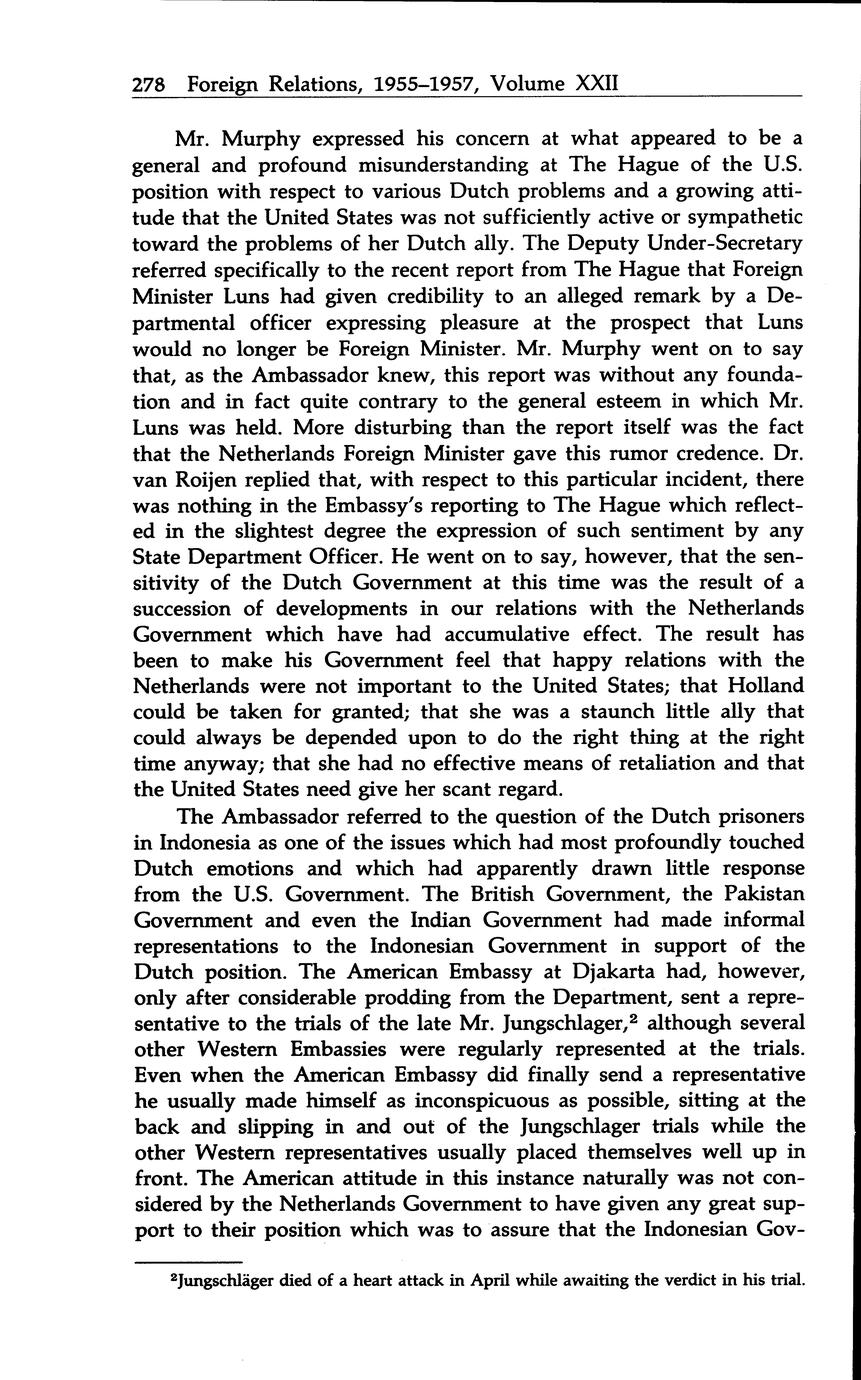 278 Foreign Relations, 1955–1957, Volume XXII

Mr. Murphy expressed his concern at what appeared to be a general and profound misunderstanding at The Hague of the U.S. position with respect to various Dutch problems and a growing attitude that the United States was not sufficiently active or sympathetic toward the problems of her Dutch ally. The Deputy Under-Secretary referred specifically to the recent report from The Hague that Foreign Minister Luns had given credibility to an alleged remark by a Departmental officer expressing pleasure at the prospect that Luns would no longer be Foreign Minister. Mr. Murphy went on to say that, as the Ambassador knew, this report was without any foundation and in fact quite contrary to the general esteem in which Mr. Luns was held. More disturbing than the report itself was the fact that the Netherlands Foreign Minister gave this rumor credence. Dr. van Roijen replied that, with respect to this particular incident, there was nothing in the Embassy's reporting to The Hague which reflected in the slightest degree the expression of such sentiment by any State Department Officer. He went on to say, however, that the sensitivity of the Dutch Government at this time was the result of a succession of developments in our relations with the Netherlands Government which have had accumulative effect. The result has been to make his Government feel that happy relations with the Netherlands were not important to the United States; that Holland could be taken for granted; that she was a staunch little ally that could always be depended upon to do the right thing at the right time anyway; that she had no effective means of retaliation and that the United States need give her scant regard.

The Ambassador referred to the question of the Dutch prisoners in Indonesia as one of the issues which had most profoundly touched Dutch emotions and which had apparently drawn little response from the U.S. Government. The British Government, the Pakistan Government and even the Indian Government had made informal representations to the Indonesian Government in support of the Dutch position. The American Embassy at Djakarta had, however, only after considerable prodding from the Department, sent a representative to the trials of the late Mr. Jungschlager,$^2$ although several other Western Embassies were regularly represented at the trials. Even when the American Embassy did finally send a representative he usually made himself as inconspicuous as possible, sitting at the back and slipping in and out of the Jungschlager trials while the other Western representatives usually placed themselves well up in front. The American attitude in this instance naturally was not considered by the Netherlands Government to have given any great support to their position which was to assure that the Indonesian Gov-

$^2$Jungschläger died of a heart attack in April while awaiting the verdict in his trial.